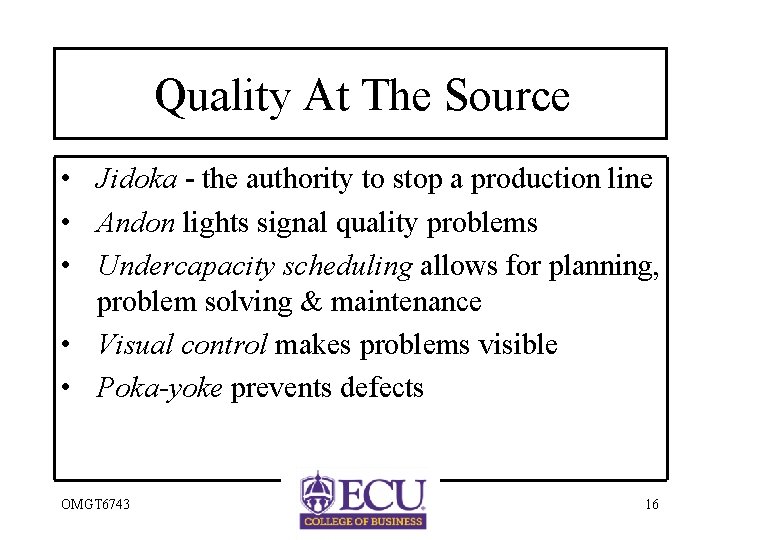 Quality At The Source

• Jidoka - the authority to stop a production line
• Andon lights signal quality problems
• Undercapacity scheduling allows for planning, problem solving & maintenance
• Visual control makes problems visible
• Poka-yoke prevents defects

OMGT6743

ECU
COLLEGE OF BUSINESS

16